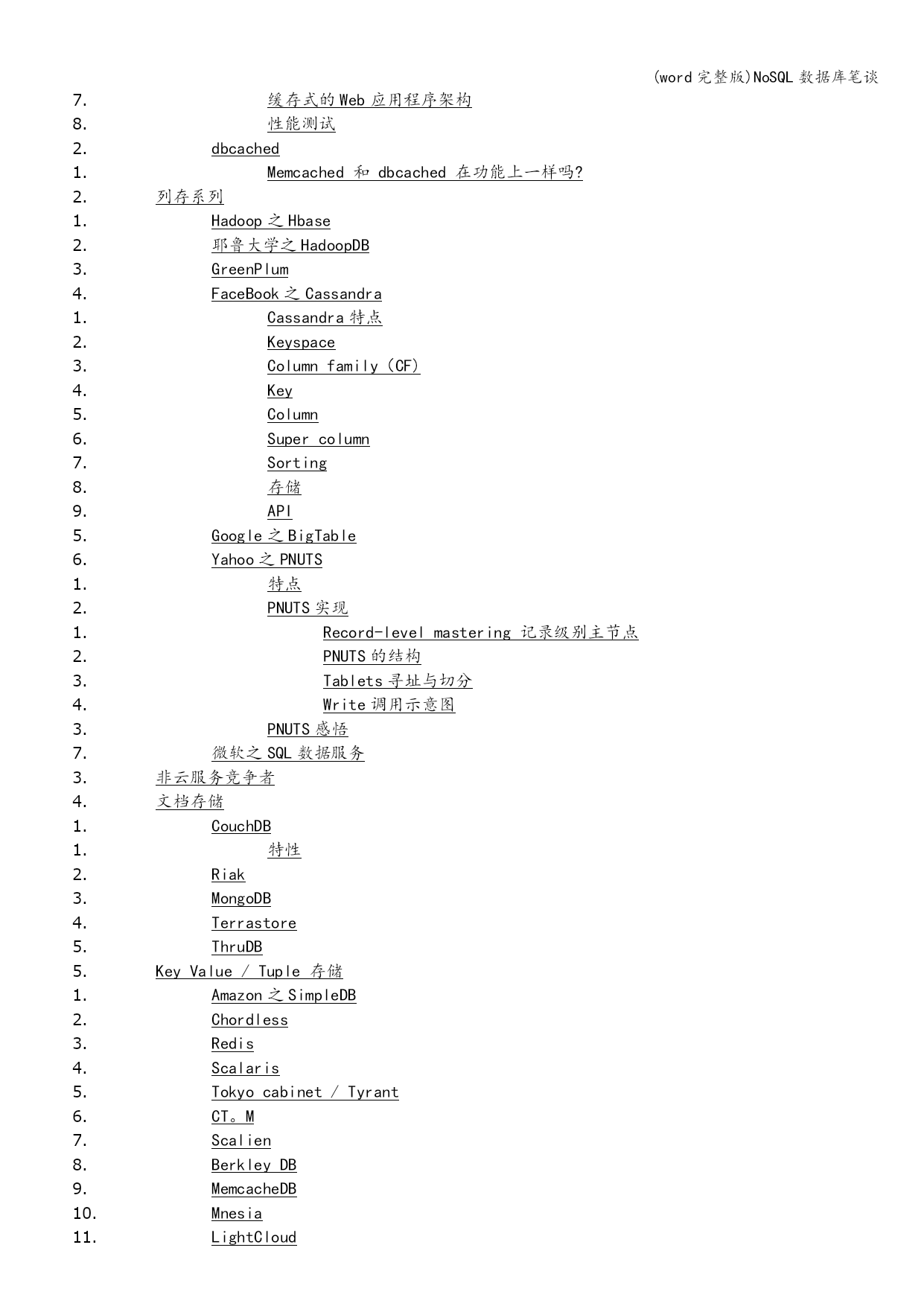 (word 完整版)NoSQL 数据库笔谈

7. 缓存式的 Web 应用程序架构
8. 性能测试
2. dbcached
1. Memcached 和 dbcached 在功能上一样吗?
2. 列存系列
1. Hadoop 之 Hbase
2. 耶鲁大学之 HadoopDB
3. GreenPlum
4. FaceBook 之 Cassandra
1. Cassandra 特点
2. Keyspace
3. Column family（CF）
4. Key
5. Column
6. Super column
7. Sorting
8. 存储
9. API
5. Google 之 BigTable
6. Yahoo 之 PNUTS
1. 特点
2. PNUTS 实现
1. Record-level mastering 记录级别主节点
2. PNUTS 的结构
3. Tablets 寻址与切分
4. Write 调用示意图
3. PNUTS 感悟
7. 微软之 SQL 数据服务
3. 非云服务竞争者
4. 文档存储
1. CouchDB
1. 特性
2. Riak
3. MongoDB
4. Terrastore
5. ThruDB
5. Key Value / Tuple 存储
1. Amazon 之 SimpleDB
2. Chordless
3. Redis
4. Scalaris
5. Tokyo cabinet / Tyrant
6. CT。M
7. Scalien
8. Berkley DB
9. MemcacheDB
10. Mnesia
11. LightCloud